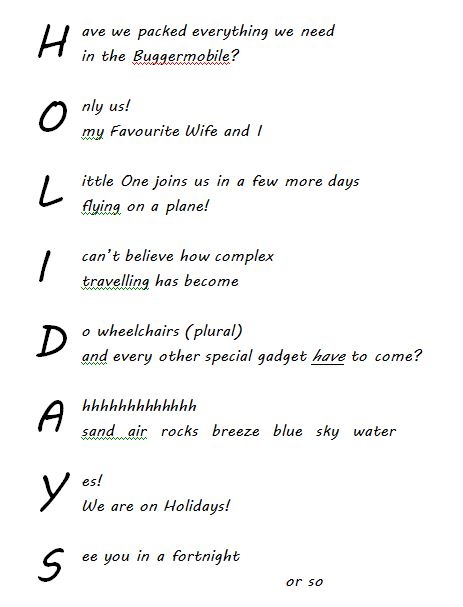 H ave we packed everything we need
in the Buggermobile?

O nly us!
my Favourite Wife and I

L ittle One joins us in a few more days
flying on a plane!

I can't believe how complex
travelling has become

D o wheelchairs (plural)
and every other special gadget have to come?

A hhhhhhhhhhhh
sand air rocks breeze blue sky water

Y es!
We are on Holidays!

S ee you in a fortnight
or so